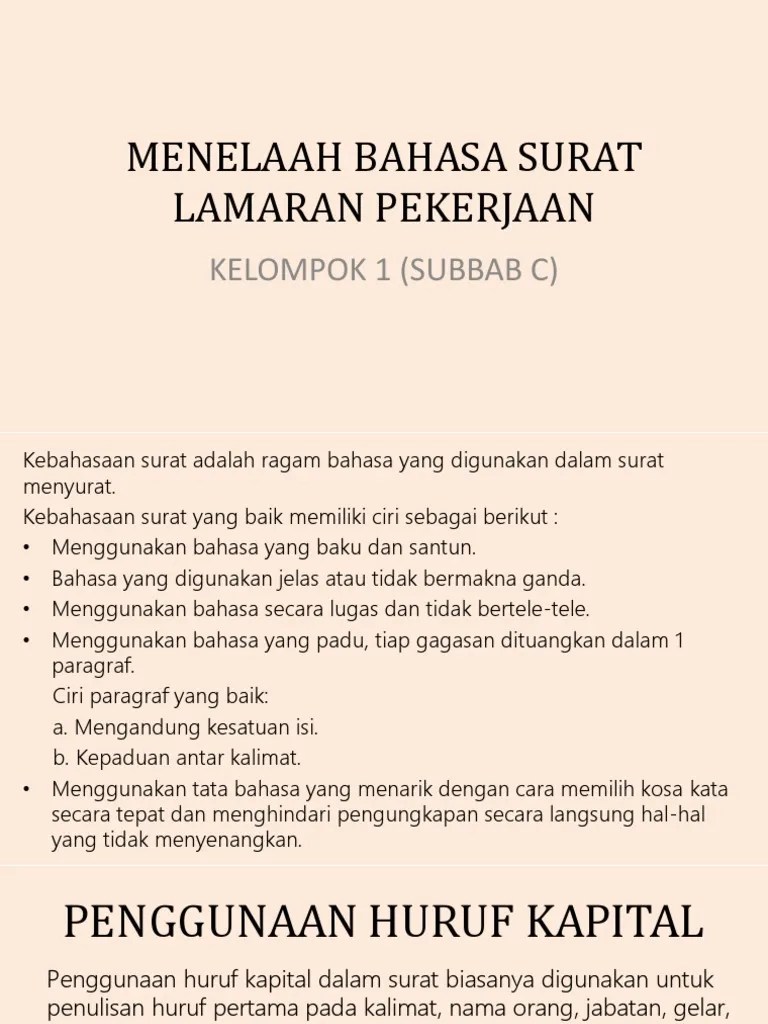 MENELAAH BAHASA SURAT LAMARAN PEKERJAAN

KELOMPOK 1 (SUBBAB C)

Kebahasaan surat adalah ragam bahasa yang digunakan dalam surat menyurat.

Kebahasaan surat yang baik memiliki ciri sebagai berikut :

• Menggunakan bahasa yang baku dan santun.
• Bahasa yang digunakan jelas atau tidak bermakna ganda.
• Menggunakan bahasa secara lugas dan tidak bertele-tele.
• Menggunakan bahasa yang padu, tiap gagasan dituangkan dalam 1 paragraf.
Ciri paragraf yang baik:
a. Mengandung kesatuan isi.
b. Kepaduan antar kalimat.
• Menggunakan tata bahasa yang menarik dengan cara memilih kosa kata secara tepat dan menghindari pengungkapan secara langsung hal-hal yang tidak menyenangkan.

PENGGUNAAN HURUF KAPITAL

Penggunaan huruf kapital dalam surat biasanya digunakan untuk penulisan huruf pertama pada kalimat, nama orang, jabatan, gelar,